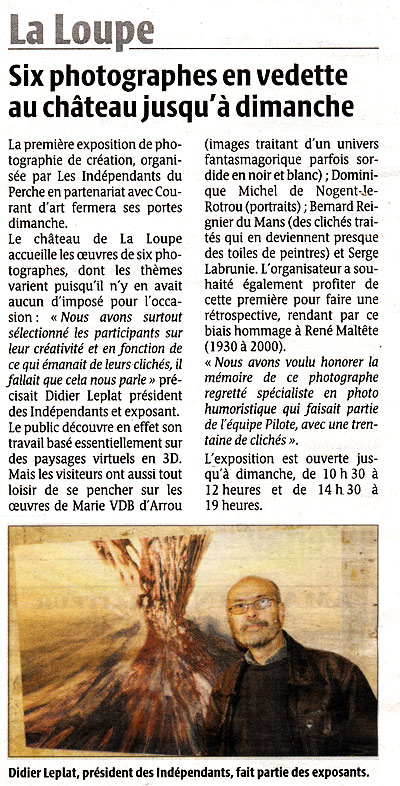 La Loupe

Six photographes en vedette au château jusqu'à dimanche

La première exposition de photographie de création, organisée par Les Indépendants du Perche en partenariat avec Courant d'art fermera ses portes dimanche.
Le château de La Loupe accueille les œuvres de six photographes, dont les thèmes varient puisqu'il n'y en avait aucun d'imposé pour l'occasion : « Nous avons surtout sélectionné les participants sur leur créativité et en fonction de ce qui émanait de leurs clichés, il fallait que cela nous parle » précisait Didier Leplat président des Indépendants et exposant.
Le public découvre en effet son travail basé essentiellement sur des paysages virtuels en 3D. Mais les visiteurs ont aussi tout loisir de se pencher sur les œuvres de Marie VDB d'Arrou (images traitant d'un univers fantasmagorique parfois sordide en noir et blanc) ; Dominique Michel de Nogent-le-Rotrou (portraits) ; Bernard Reignier du Mans (des clichés traités qui en deviennent presque des toiles de peintres) et Serge Labrunie. L'organisateur a souhaité également profiter de cette première pour faire une rétrospective, rendant par ce biais hommage à René Maltête (1930 à 2000).
« Nous avons voulu honorer la mémoire de ce photographe regretté spécialiste en photo humoristique qui faisait partie de l'équipe Pilote, avec une trentaine de clichés ».
L'exposition est ouverte jusqu'à dimanche, de 10 h 30 à 12 heures et de 14 h 30 à 19 heures.

Didier Leplat, président des Indépendants, fait partie des exposants.